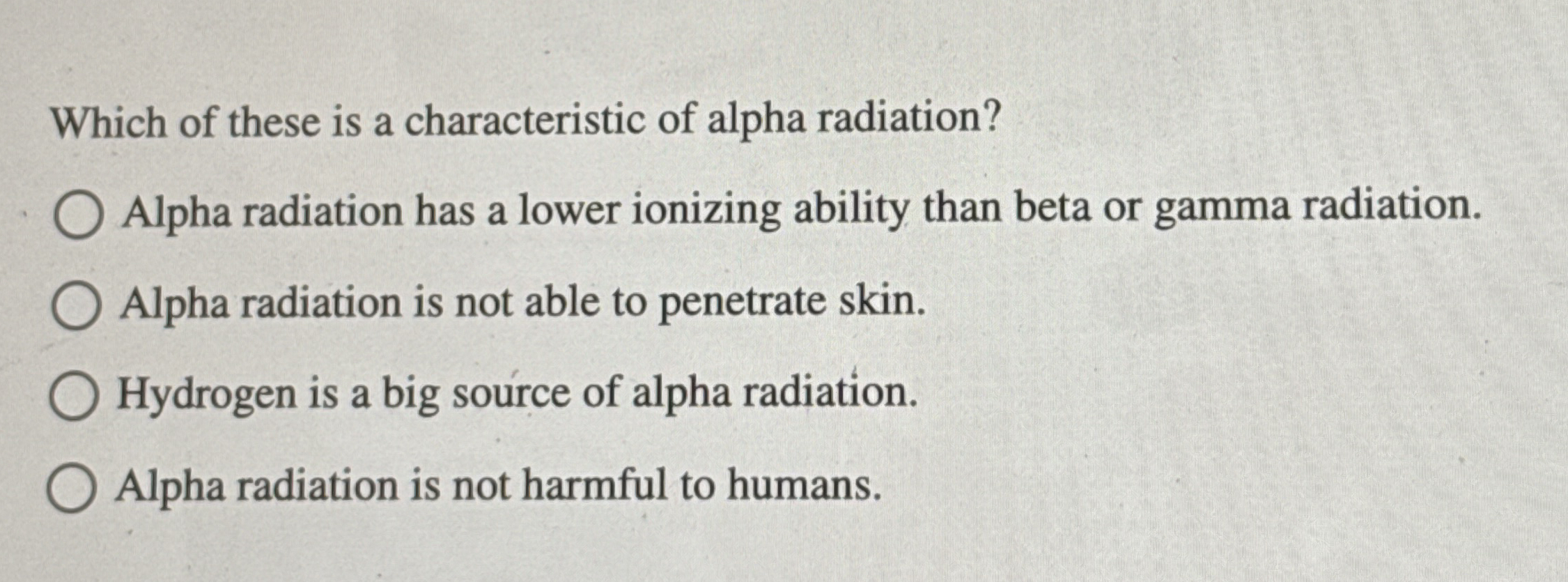 Which of these is a characteristic of alpha radiation?

○ Alpha radiation has a lower ionizing ability than beta or gamma radiation.

○ Alpha radiation is not able to penetrate skin.

○ Hydrogen is a big source of alpha radiation.

○ Alpha radiation is not harmful to humans.